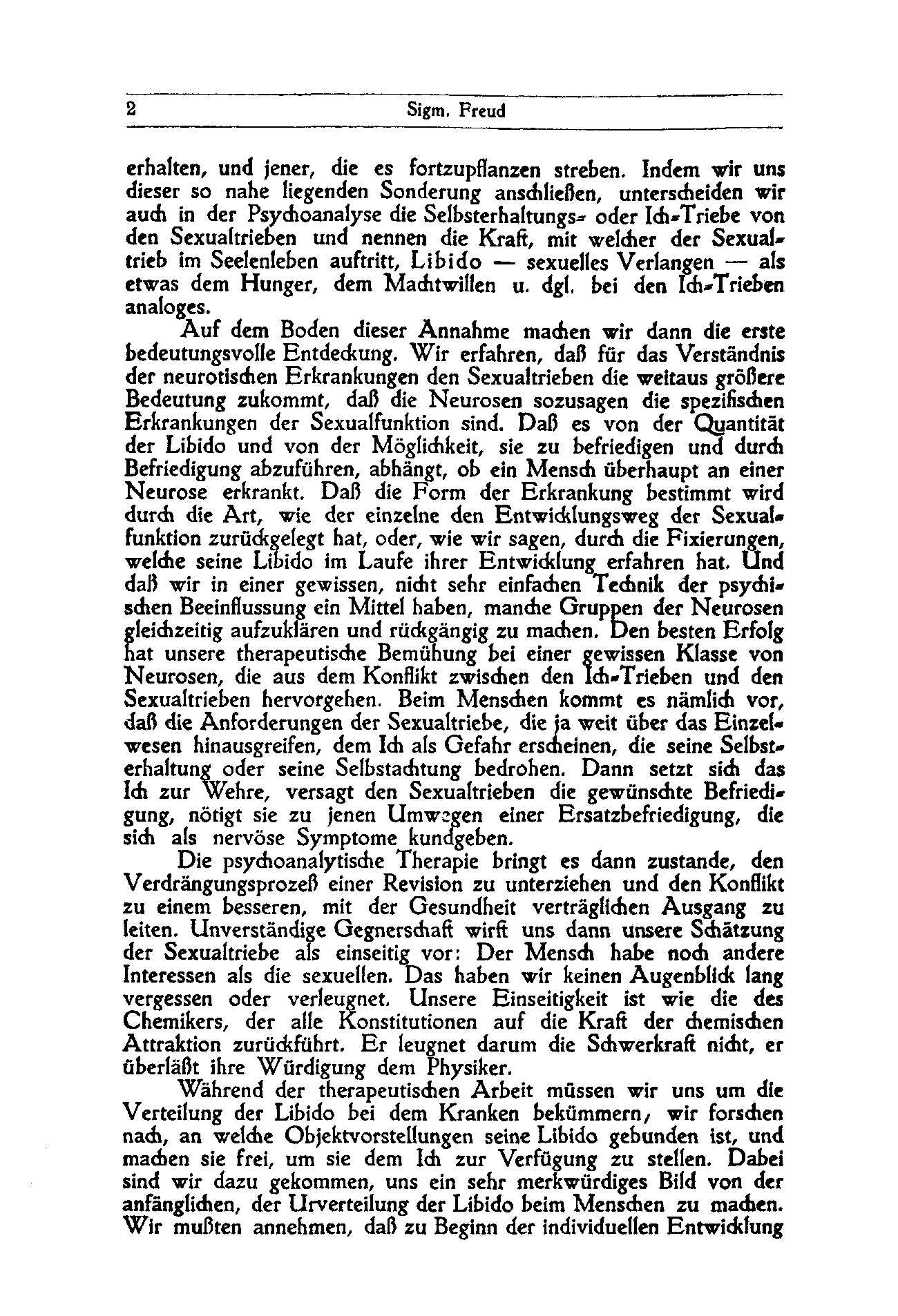 2 Sigm. Freud

erhalten, und jener, die es fortzupflanzen streben. Indem wir uns dieser so nahe liegenden Sonderung anschließen, unterscheiden wir auch in der Psychoanalyse die Selbsterhaltungs- oder Ich-Triebe von den Sexualtrieben und nennen die Kraft, mit welcher der Sexualtrieb im Seelenleben auftritt, Libido — sexuelles Verlangen — als etwas dem Hunger, dem Machtwillen u. dgl. bei den Ich-Trieben analoges.

Auf dem Boden dieser Annahme machen wir dann die erste bedeutungsvolle Entdeckung. Wir erfahren, daß für das Verständnis der neurotischen Erkrankungen den Sexualtrieben die weitaus größere Bedeutung zukommt, daß die Neurosen sozusagen die spezifischen Erkrankungen der Sexualfunktion sind. Daß es von der Quantität der Libido und von der Möglichkeit, sie zu befriedigen und durch Befriedigung abzuführen, abhängt, ob ein Mensch überhaupt an einer Neurose erkrankt. Daß die Form der Erkrankung bestimmt wird durch die Art, wie der einzelne den Entwicklungsweg der Sexualfunktion zurückgelegt hat, oder, wie wir sagen, durch die Fixierungen, welche seine Libido im Laufe ihrer Entwicklung erfahren hat. Und daß wir in einer gewissen, nicht sehr einfachen Technik der psychischen Beeinflussung ein Mittel haben, manche Gruppen der Neurosen gleichzeitig aufzuklären und rückgängig zu machen. Den besten Erfolg hat unsere therapeutische Bemühung bei einer gewissen Klasse von Neurosen, die aus dem Konflikt zwischen den Ich-Trieben und den Sexualtrieben hervorgehen. Beim Menschen kommt es nämlich vor, daß die Anforderungen der Sexualtriebe, die ja weit über das Einzelwesen hinausgreifen, dem Ich als Gefahr erscheinen, die seine Selbsterhaltung oder seine Selbstachtung bedrohen. Dann setzt sich das Ich zur Wehre, versagt den Sexualtrieben die gewünschte Befriedigung, nötigt sie zu jenen Umwegen einer Ersatzbefriedigung, die sich als nervöse Symptome kundgeben.

Die psychoanalytische Therapie bringt es dann zustande, den Verdrängungsprozeß einer Revision zu unterziehen und den Konflikt zu einem besseren, mit der Gesundheit verträglichen Ausgang zu leiten. Unverständige Gegnerschaft wirft uns dann unsere Schätzung der Sexualtriebe als einseitig vor: Der Mensch habe noch andere Interessen als die sexuellen. Das haben wir keinen Augenblick lang vergessen oder verleugnet. Unsere Einseitigkeit ist wie die des Chemikers, der alle Konstitutionen auf die Kraft der chemischen Attraktion zurückführt. Er leugnet darum die Schwerkraft nicht, er überläßt ihre Würdigung dem Physiker.

Während der therapeutischen Arbeit müssen wir uns um die Verteilung der Libido bei dem Kranken bekümmern, wir forschen nach, an welche Objektvorstellungen seine Libido gebunden ist, und machen sie frei, um sie dem Ich zur Verfügung zu stellen. Dabei sind wir dazu gekommen, uns ein sehr merkwürdiges Bild von der anfänglichen, der Urverteilung der Libido beim Menschen zu machen. Wir mußten annehmen, daß zu Beginn der individuellen Entwicklung